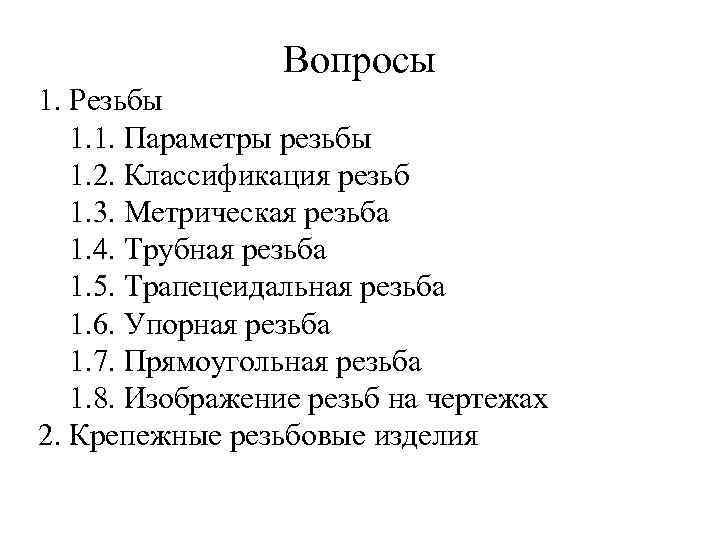 Вопросы

1. Резьбы
1.1. Параметры резьбы
1.2. Классификация резьб
1.3. Метрическая резьба
1.4. Трубная резьба
1.5. Трапецеидальная резьба
1.6. Упорная резьба
1.7. Прямоугольная резьба
1.8. Изображение резьб на чертежах
2. Крепежные резьбовые изделия